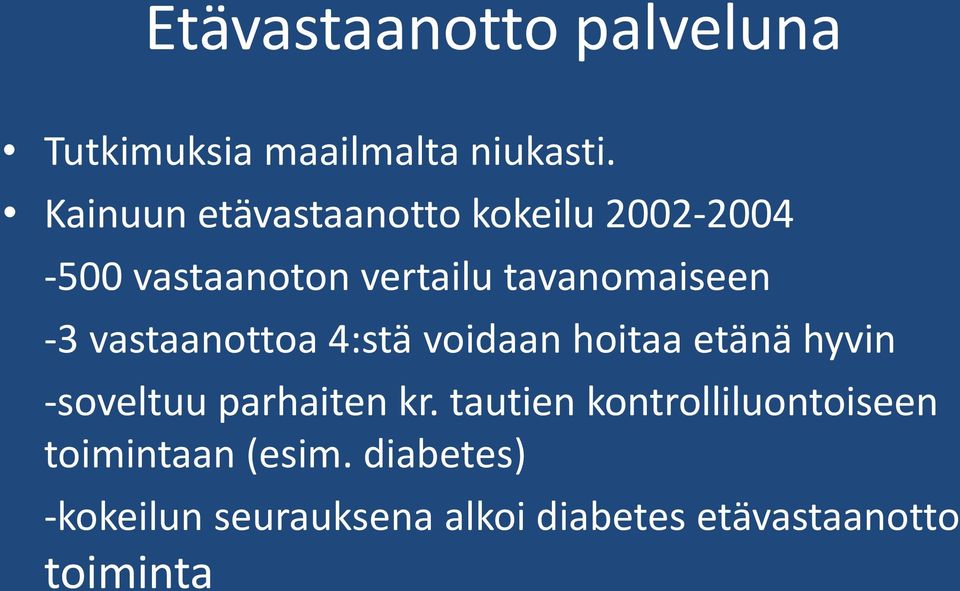 Etävastaanotto palveluna

• Tutkimuksia maailmalta niukasti.

• Kainuun etävastaanotto kokeilu 2002-2004

-500 vastaanoton vertailu tavanomaiseen

-3 vastaanottoa 4:stä voidaan hoitaa etänä hyvin

-soveltuu parhaiten kr. tautien kontrolliluontoiseen toimintaan (esim. diabetes)

-kokeilun seurauksena alkoi diabetes etävastaanotto toiminta